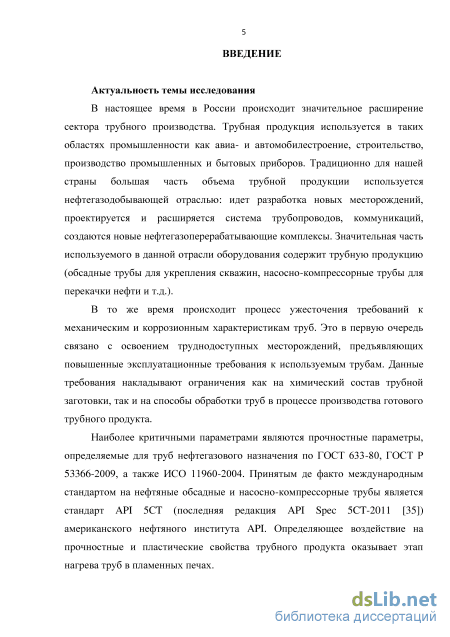 5

ВВЕДЕНИЕ

Актуальность темы исследования

В настоящее время в России происходит значительное расширение сектора трубного производства. Трубная продукция используется в таких областях промышленности как авиа- и автомобилестроение, строительство, производство промышленных и бытовых приборов. Традиционно для нашей страны большая часть объема трубной продукции используется нефтегазодобывающей отраслью: идет разработка новых месторождений, проектируется и расширяется система трубопроводов, коммуникаций, создаются новые нефтегазоперерабатывающие комплексы. Значительная часть используемого в данной отрасли оборудования содержит трубную продукцию (обсадные трубы для укрепления скважин, насосно-компрессорные трубы для перекачки нефти и т.д.).

В то же время происходит процесс ужесточения требований к механическим и коррозионным характеристикам труб. Это в первую очередь связано с освоением труднодоступных месторождений, предъявляющих повышенные эксплуатационные требования к используемым трубам. Данные требования накладывают ограничения как на химический состав трубной заготовки, так и на способы обработки труб в процессе производства готового трубного продукта.

Наиболее критичными параметрами являются прочностные параметры, определяемые для труб нефтегазового назначения по ГОСТ 633-80, ГОСТ Р 53366-2009, а также ИСО 11960-2004. Принятым де факто международным стандартом на нефтяные обсадные и насосно-компрессорные трубы является стандарт API 5CT (последняя редакция API Spec 5CT-2011 [35]) американского нефтяного института API. Определяющее воздействие на прочностные и пластические свойства трубного продукта оказывает этап нагрева труб в пламенных печах.

dsLib.net
библиотека диссертаций